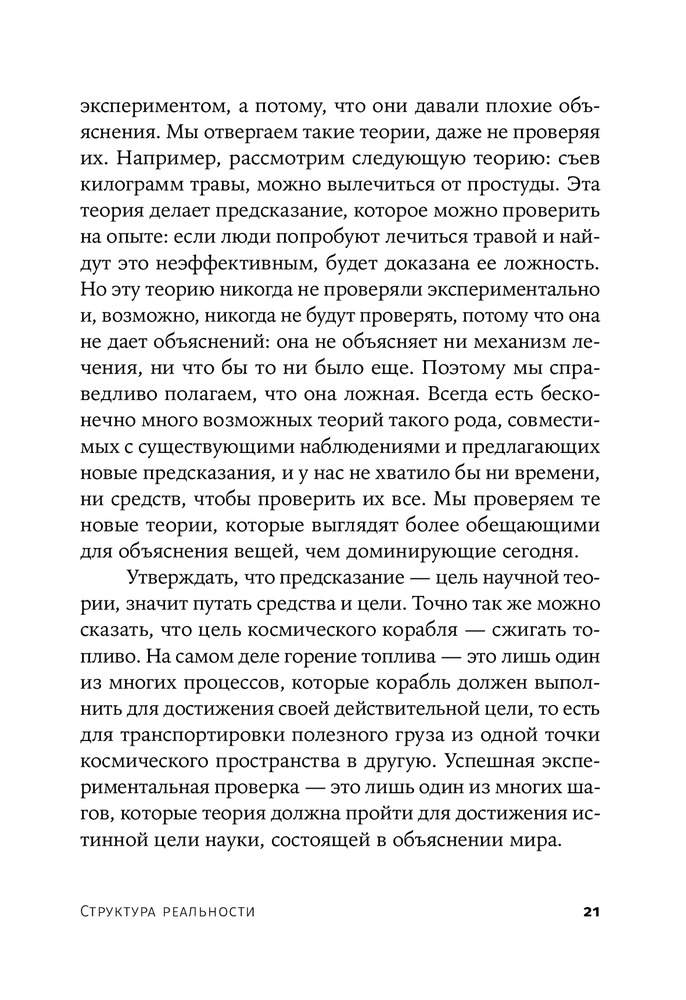 экспериментом, а потому, что они давали плохие объяснения. Мы отвергаем такие теории, даже не проверяя их. Например, рассмотрим следующую теорию: съев килограмм травы, можно вылечиться от простуды. Эта теория делает предсказание, которое можно проверить на опыте: если люди попробуют лечиться травой и найдут это неэффективным, будет доказана ее ложность. Но эту теорию никогда не проверяли экспериментально и, возможно, никогда не будут проверять, потому что она не дает объяснений: она не объясняет ни механизм лечения, ни что бы то ни было еще. Поэтому мы справедливо полагаем, что она ложная. Всегда есть бесконечно много возможных теорий такого рода, совместимых с существующими наблюдениями и предлагающих новые предсказания, и у нас не хватило бы ни времени, ни средств, чтобы проверить их все. Мы проверяем те новые теории, которые выглядят более обещающими для объяснения вещей, чем доминирующие сегодня.

Утверждать, что предсказание — цель научной теории, значит путать средства и цели. Точно так же можно сказать, что цель космического корабля — сжигать топливо. На самом деле горение топлива — это лишь один из многих процессов, которые корабль должен выполнить для достижения своей действительной цели, то есть для транспортировки полезного груза из одной точки космического пространства в другую. Успешная экспериментальная проверка — это лишь один из многих шагов, которые теория должна пройти для достижения истинной цели науки, состоящей в объяснении мира.

Структура реальности 21